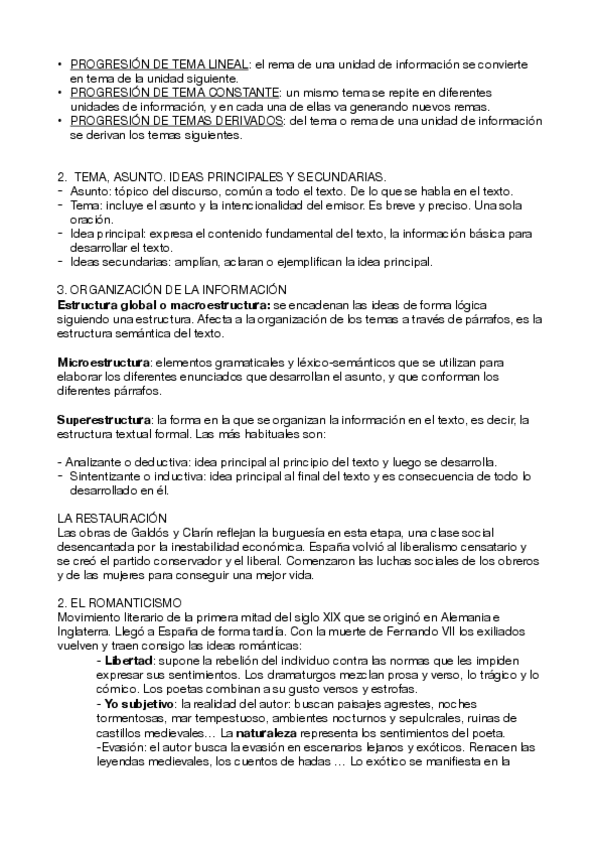 • PROGRESIÓN DE TEMA LINEAL: el rema de una unidad de información se convierte en tema de la unidad siguiente.
• PROGRESIÓN DE TEMA CONSTANTE: un mismo tema se repite en diferentes unidades de información, y en cada una de ellas va generando nuevos remas.
• PROGRESIÓN DE TEMAS DERIVADOS: del tema o rema de una unidad de información se derivan los temas siguientes.

2. TEMA, ASUNTO. IDEAS PRINCIPALES Y SECUNDARIAS.
- Asunto: tópico del discurso, común a todo el texto. De lo que se habla en el texto.
- Tema: incluye el asunto y la intencionalidad del emisor. Es breve y preciso. Una sola oración.
- Idea principal: expresa el contenido fundamental del texto, la información básica para desarrollar el texto.
- Ideas secundarias: amplían, aclaran o ejemplifican la idea principal.

3. ORGANIZACIÓN DE LA INFORMACIÓN
Estructura global o macroestructura: se encadenan las ideas de forma lógica siguiendo una estructura. Afecta a la organización de los temas a través de párrafos, es la estructura semántica del texto.

Microestructura: elementos gramaticales y léxico-semánticos que se utilizan para elaborar los diferentes enunciados que desarrollan el asunto, y que conforman los diferentes párrafos.

Superestructura: la forma en la que se organizan la información en el texto, es decir, la estructura textual formal. Las más habituales son:

- Analizante o deductiva: idea principal al principio del texto y luego se desarrolla.
- Sintentizante o inductiva: idea principal al final del texto y es consecuencia de todo lo desarrollado en él.

LA RESTAURACIÓN
Las obras de Galdós y Clarín reflejan la burguesía en esta etapa, una clase social desencantada por la inestabilidad económica. España volvió al liberalismo censatario y se creó el partido conservador y el liberal. Comenzaron las luchas sociales de los obreros y de las mujeres para conseguir una mejor vida.

2. EL ROMANTICISMO
Movimiento literario de la primera mitad del siglo XIX que se originó en Alemania e Inglaterra. Llegó a España de forma tardía. Con la muerte de Fernando VII los exiliados vuelven y traen consigo las ideas románticas:
- Libertad: supone la rebelión del individuo contra las normas que les impiden expresar sus sentimientos. Los dramaturgos mezclan prosa y verso, lo trágico y lo cómico. Los poetas combinan a su gusto versos y estrofas.
- Yo subjetivo: la realidad del autor: buscan paisajes agrestes, noches tormentosas, mar tempestuoso, ambientes nocturnos y sepulcrales, ruinas de castillos medievales… La naturaleza representa los sentimientos del poeta.
-Evasión: el autor busca la evasión en escenarios lejanos y exóticos. Renacen las leyendas medievales, los cuentos de hadas … Lo exótico se manifiesta en la